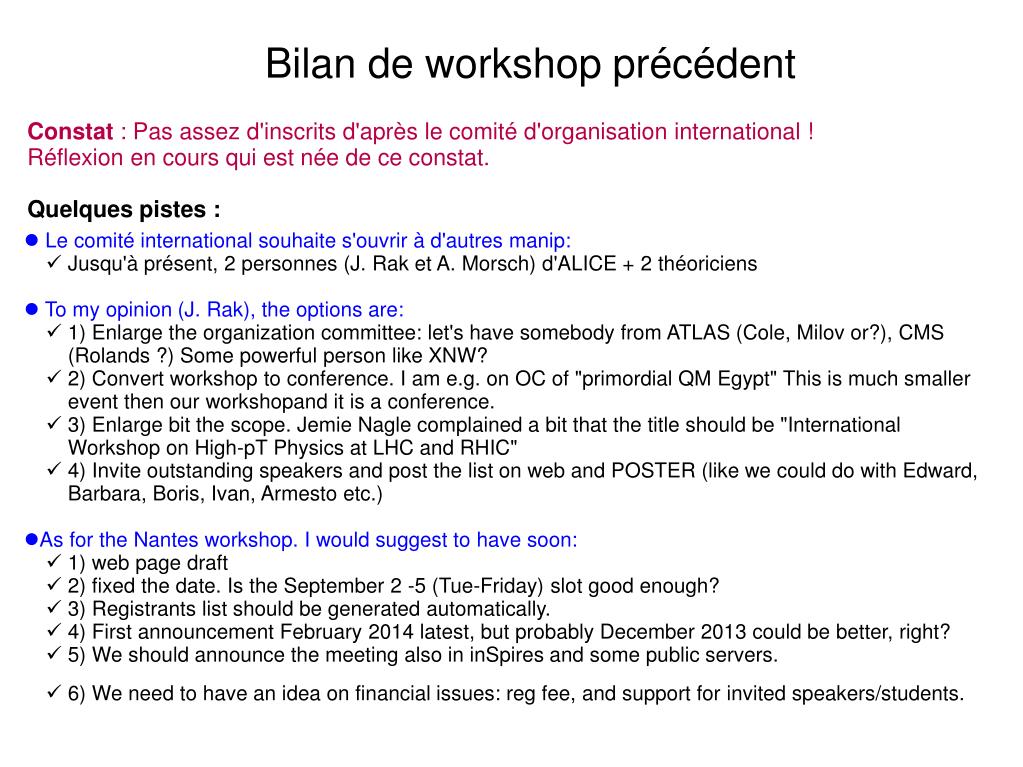 Bilan de workshop précédent

Constat : Pas assez d'inscrits d'après le comité d'organisation international !
Réflexion en cours qui est née de ce constat.

Quelques pistes :

● Le comité international souhaite s'ouvrir à d'autres manip:
✓ Jusqu'à présent, 2 personnes (J. Rak et A. Morsch) d'ALICE + 2 théoriciens

● To my opinion (J. Rak), the options are:
✓ 1) Enlarge the organization committee: let's have somebody from ATLAS (Cole, Milov or?), CMS (Rolands ?) Some powerful person like XNW?
✓ 2) Convert workshop to conference. I am e.g. on OC of "primordial QM Egypt" This is much smaller event then our workshopand it is a conference.
✓ 3) Enlarge bit the scope. Jemie Nagle complained a bit that the title should be "International Workshop on High-pT Physics at LHC and RHIC"
✓ 4) Invite outstanding speakers and post the list on web and POSTER (like we could do with Edward, Barbara, Boris, Ivan, Armesto etc.)

●As for the Nantes workshop. I would suggest to have soon:
✓ 1) web page draft
✓ 2) fixed the date. Is the September 2 -5 (Tue-Friday) slot good enough?
✓ 3) Registrants list should be generated automatically.
✓ 4) First announcement February 2014 latest, but probably December 2013 could be better, right?
✓ 5) We should announce the meeting also in inSpires and some public servers.
✓ 6) We need to have an idea on financial issues: reg fee, and support for invited speakers/students.